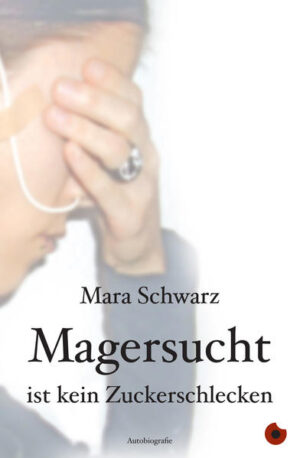 Mara Schwarz

Magersucht

ist kein Zuckerschlecken

Autobiografie